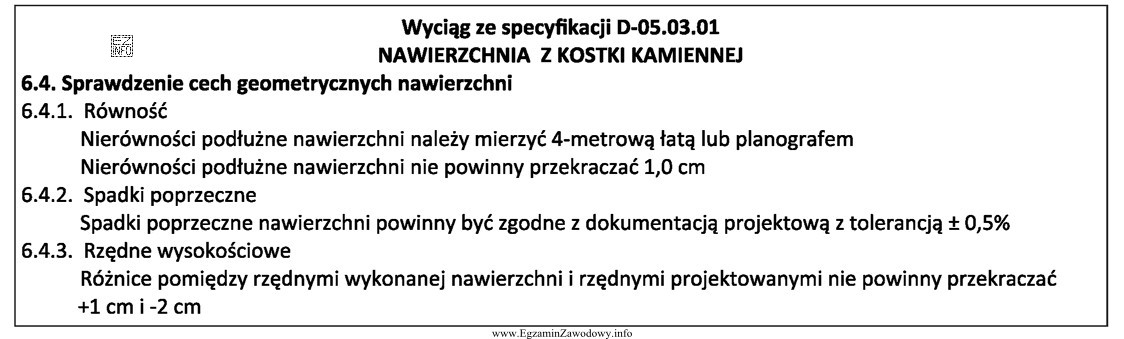 Wyciąg ze specyfikacji D-05.03.01
NAWIERZCHNIA Z KOSTKI KAMIENNEJ

6.4. Sprawdzenie cech geometrycznych nawierzchni

6.4.1. Równość
Nierówności podłużne nawierzchni należy mierzyć 4-metrową łatą lub planografem
Nierówności podłużne nawierzchni nie powinny przekraczać 1,0 cm

6.4.2. Spadki poprzeczne
Spadki poprzeczne nawierzchni powinny być zgodne z dokumentacją projektową z tolerancją ± 0,5%

6.4.3. Rzędne wysokościowe
Różnice pomiędzy rzędnymi wykonanej nawierzchni i rzędnymi projektowanymi nie powinny przekraczać +1 cm i -2 cm

www.EgzaminZawodowy.info